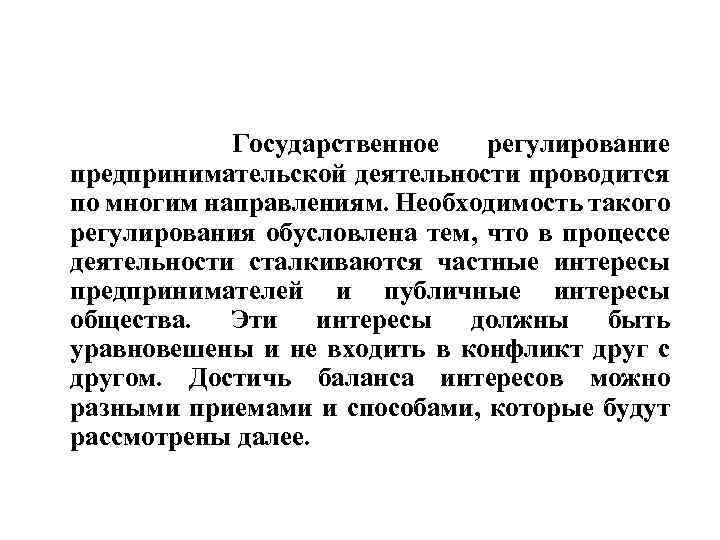 Государственное регулирование предпринимательской деятельности проводится по многим направлениям. Необходимость такого регулирования обусловлена тем, что в процессе деятельности сталкиваются частные интересы предпринимателей и публичные интересы общества. Эти интересы должны быть уравновешены и не входить в конфликт друг с другом. Достичь баланса интересов можно разными приемами и способами, которые будут рассмотрены далее.